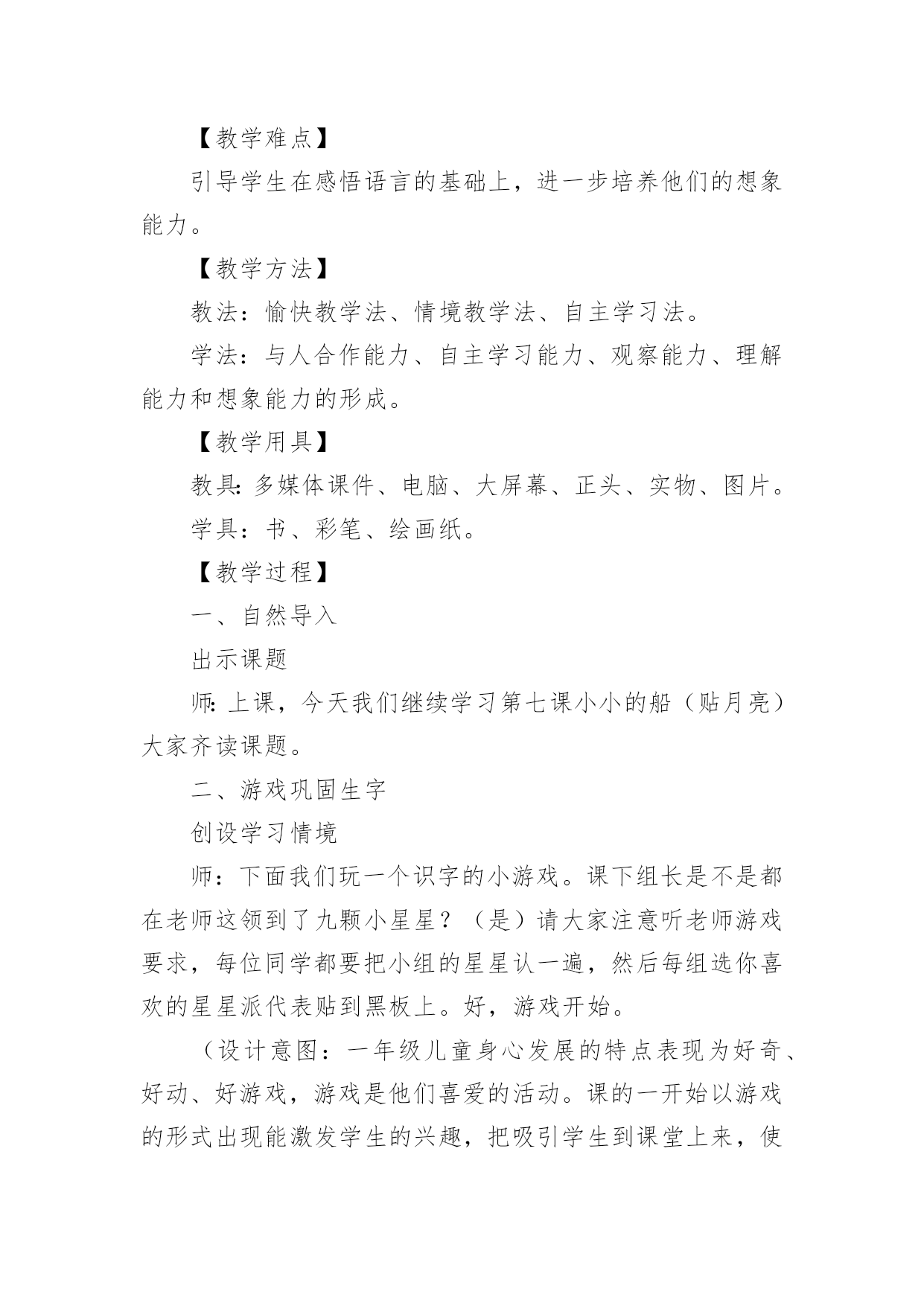 【教学难点】

引导学生在感悟语言的基础上，进一步培养他们的想象能力。

【教学方法】

教法：愉快教学法、情境教学法、自主学习法。

学法：与人合作能力、自主学习能力、观察能力、理解能力和想象能力的形成。

【教学用具】

教具:多媒体课件、电脑、大屏幕、正头、实物、图片。

学具：书、彩笔、绘画纸。

【教学过程】

一、自然导入

出示课题

师:上课，今天我们继续学习第七课小小的船（贴月亮）大家齐读课题。

二、游戏巩固生字

创设学习情境

师：下面我们玩一个识字的小游戏。课下组长是不是都在老师这领到了九颗小星星？（是）请大家注意听老师游戏要求，每位同学都要把小组的星星认一遍，然后每组选你喜欢的星星派代表贴到黑板上。好，游戏开始。

（设计意图：一年级儿童身心发展的特点表现为好奇、好动、好游戏，游戏是他们喜爱的活动。课的一开始以游戏的形式出现能激发学生的兴趣，把吸引学生到课堂上来，使